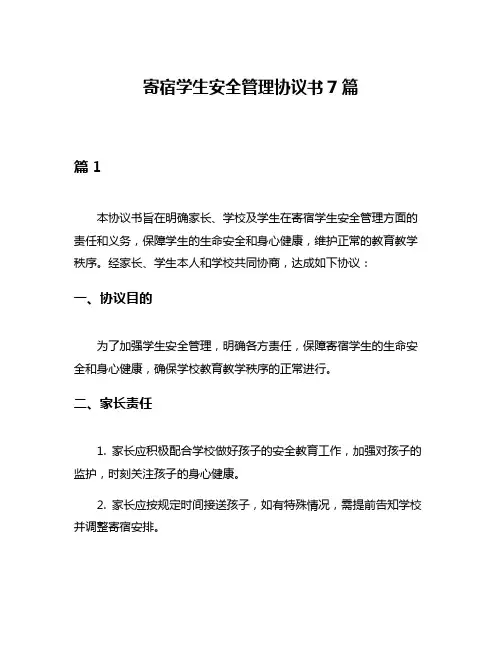 寄宿学生安全管理协议书 7 篇

篇 1

本协议书旨在明确家长、学校及学生在寄宿学生安全管理方面的责任和义务，保障学生的生命安全和身心健康，维护正常的教育教学秩序。经家长、学生本人和学校共同协商，达成如下协议：

一、协议目的

为了加强学生安全管理，明确各方责任，保障寄宿学生的生命安全和身心健康，确保学校教育教学秩序的正常进行。

二、家长责任

1. 家长应积极配合学校做好孩子的安全教育工作，加强对孩子的监护，时刻关注孩子的身心健康。

2. 家长应按规定时间接送孩子，如有特殊情况，需提前告知学校并调整寄宿安排。